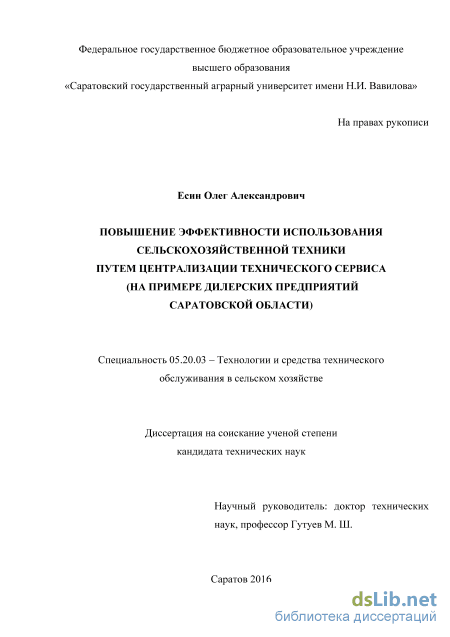 Федеральное государственное бюджетное образовательное учреждение
высшего образования
«Саратовский государственный аграрный университет имени Н.И. Вавилова»

На правах рукописи

Есин Олег Александрович

ПОВЫШЕНИЕ ЭФФЕКТИВНОСТИ ИСПОЛЬЗОВАНИЯ
СЕЛЬСКОХОЗЯЙСТВЕННОЙ ТЕХНИКИ
ПУТЕМ ЦЕНТРАЛИЗАЦИИ ТЕХНИЧЕСКОГО СЕРВИСА
(НА ПРИМЕРЕ ДИЛЕРСКИХ ПРЕДПРИЯТИЙ
САРАТОВСКОЙ ОБЛАСТИ)

Специальность 05.20.03 – Технологии и средства технического обслуживания в сельском хозяйстве

Диссертация на соискание ученой степени
кандидата технических наук

Научный руководитель: доктор технических наук, профессор Гутуев М. Ш.

Саратов 2016

dsLib.net
библиотека диссертаций